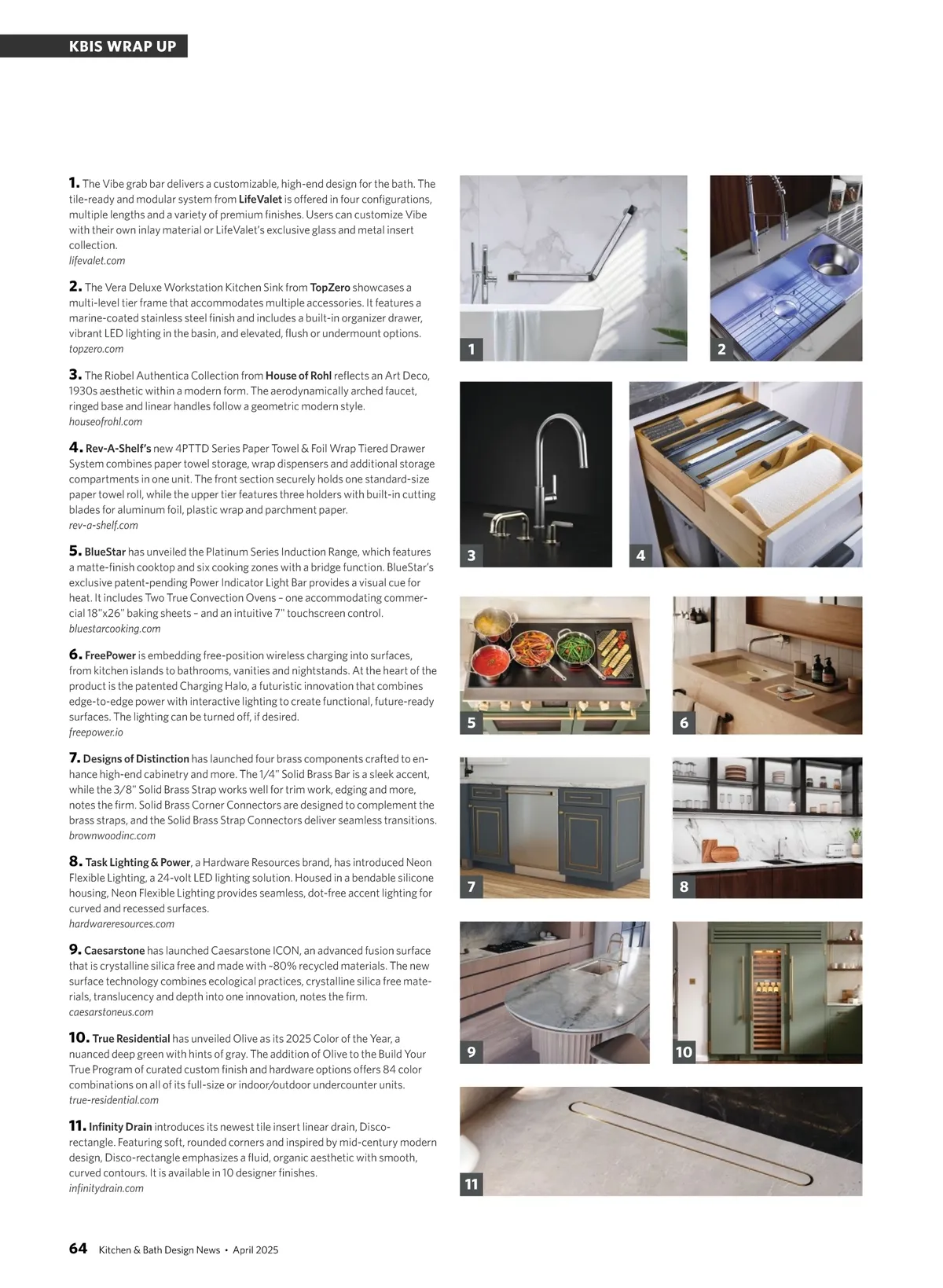 KBIS WRAP UP

1. The Vibe grab bar delivers a customizable, high-end design for the bath. The tile-ready and modular system from LifeValet is offered in four configurations, multiple lengths and a variety of premium finishes. Users can customize Vibe with their own inlay material or LifeValet's exclusive glass and metal insert collection.
lifevalet.com

2. The Vera Deluxe Workstation Kitchen Sink from TopZero showcases a multi-level tier frame that accommodates multiple accessories. It features a marine-coated stainless steel finish and includes a built-in organizer drawer, vibrant LED lighting in the basin, and elevated, flush or undermount options.
topzero.com

3. The Riobel Authentica Collection from House of Rohl reflects an Art Deco, 1930s aesthetic within a modern form. The aerodynamically arched faucet, ringed base and linear handles follow a geometric modern style.
houseofrohl.com

4. Rev-A-Shelf's new 4PTTD Series Paper Towel & Foil Wrap Tiered Drawer System combines paper towel storage, wrap dispensers and additional storage compartments in one unit. The front section securely holds one standard-size paper towel roll, while the upper tier features three holders with built-in cutting blades for aluminum foil, plastic wrap and parchment paper.
rev-a-shelf.com

5. BlueStar has unveiled the Platinum Series Induction Range, which features a matte-finish cooktop and six cooking zones with a bridge function. BlueStar's exclusive patent-pending Power Indicator Light Bar provides a visual cue for heat. It includes Two True Convection Ovens – one accommodating commercial 18"x26" baking sheets – and an intuitive 7" touchscreen control.
bluestarcooking.com

6. FreePower is embedding free-position wireless charging into surfaces, from kitchen islands to bathrooms, vanities and nightstands. At the heart of the product is the patented Charging Halo, a futuristic innovation that combines edge-to-edge power with interactive lighting to create functional, future-ready surfaces. The lighting can be turned off, if desired.
freepower.io

7. Designs of Distinction has launched four brass components crafted to enhance high-end cabinetry and more. The 1/4" Solid Brass Bar is a sleek accent, while the 3/8" Solid Brass Strap works well for trim work, edging and more, notes the firm. Solid Brass Corner Connectors are designed to complement the brass straps, and the Solid Brass Strap Connectors deliver seamless transitions.
brownwoodinc.com

8. Task Lighting & Power, a Hardware Resources brand, has introduced Neon Flexible Lighting, a 24-volt LED lighting solution. Housed in a bendable silicone housing, Neon Flexible Lighting provides seamless, dot-free accent lighting for curved and recessed surfaces.
hardwareresources.com

9. Caesarstone has launched Caesarstone ICON, an advanced fusion surface that is crystalline silica free and made with ~80% recycled materials. The new surface technology combines ecological practices, crystalline silica free materials, translucency and depth into one innovation, notes the firm.
caesarstoneus.com

10. True Residential has unveiled Olive as its 2025 Color of the Year, a nuanced deep green with hints of gray. The addition of Olive to the Build Your True Program of curated custom finish and hardware options offers 84 color combinations on all of its full-size or indoor/outdoor undercounter units.
true-residential.com

11. Infinity Drain introduces its newest tile insert linear drain, Disco-rectangle. Featuring soft, rounded corners and inspired by mid-century modern design, Disco-rectangle emphasizes a fluid, organic aesthetic with smooth, curved contours. It is available in 10 designer finishes.
infinitydrain.com

1 2 3 4 5 6 7 8 9 10 11

64 Kitchen & Bath Design News • April 2025